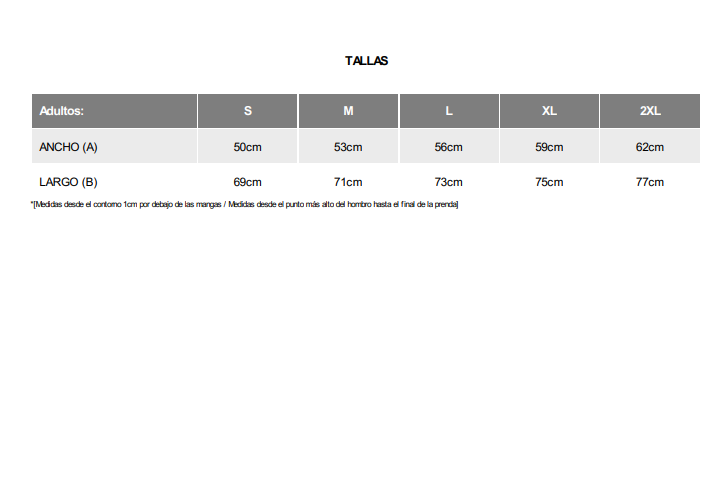 TALLAS

| Adultos: | S | M | L | XL | 2XL |
|---|---|---|---|---|---|
| ANCHO (A) | 50cm | 53cm | 56cm | 59cm | 62cm |
| LARGO (B) | 69cm | 71cm | 73cm | 75cm | 77cm |

*[Medidas desde el contorno 1cm por debajo de las mangas / Medidas desde el punto más alto del hombro hasta el final de la prenda]